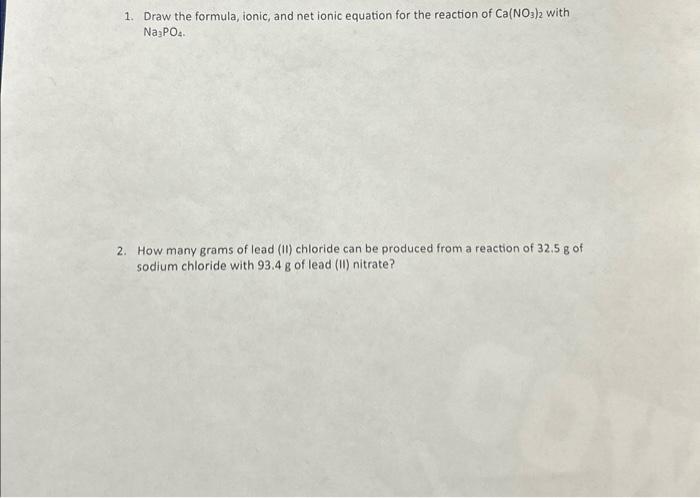 1. Draw the formula, ionic, and net ionic equation for the reaction of $Ca(NO_3)_2$ with $Na_3PO_4$.

2. How many grams of lead (II) chloride can be produced from a reaction of 32.5 g of sodium chloride with 93.4 g of lead (II) nitrate?